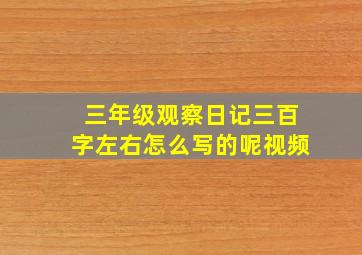 三年级观察日记三百字左右怎么写的呢视频